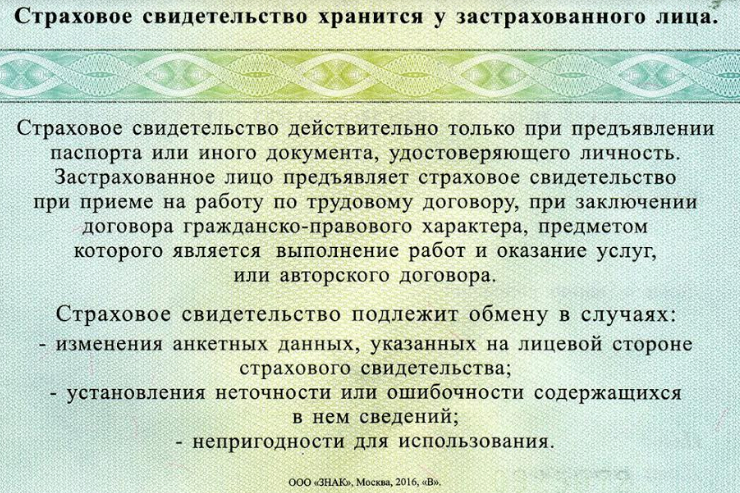 Страховое свидетельство хранится у застрахованного лица.

Страховое свидетельство действительно только при предъявлении паспорта или иного документа, удостоверяющего личность. Застрахованное лицо предъявляет страховое свидетельство при приеме на работу по трудовому договору, при заключении договора гражданско-правового характера, предметом которого является выполнение работ и оказание услуг, или авторского договора.

Страховое свидетельство подлежит обмену в случаях:
- изменения анкетных данных, указанных на лицевой стороне страхового свидетельства;
- установления неточности или ошибочности содержащихся в нем сведений;
- непригодности для использования.

ООО «ЗНАК», Москва, 2016, «В».